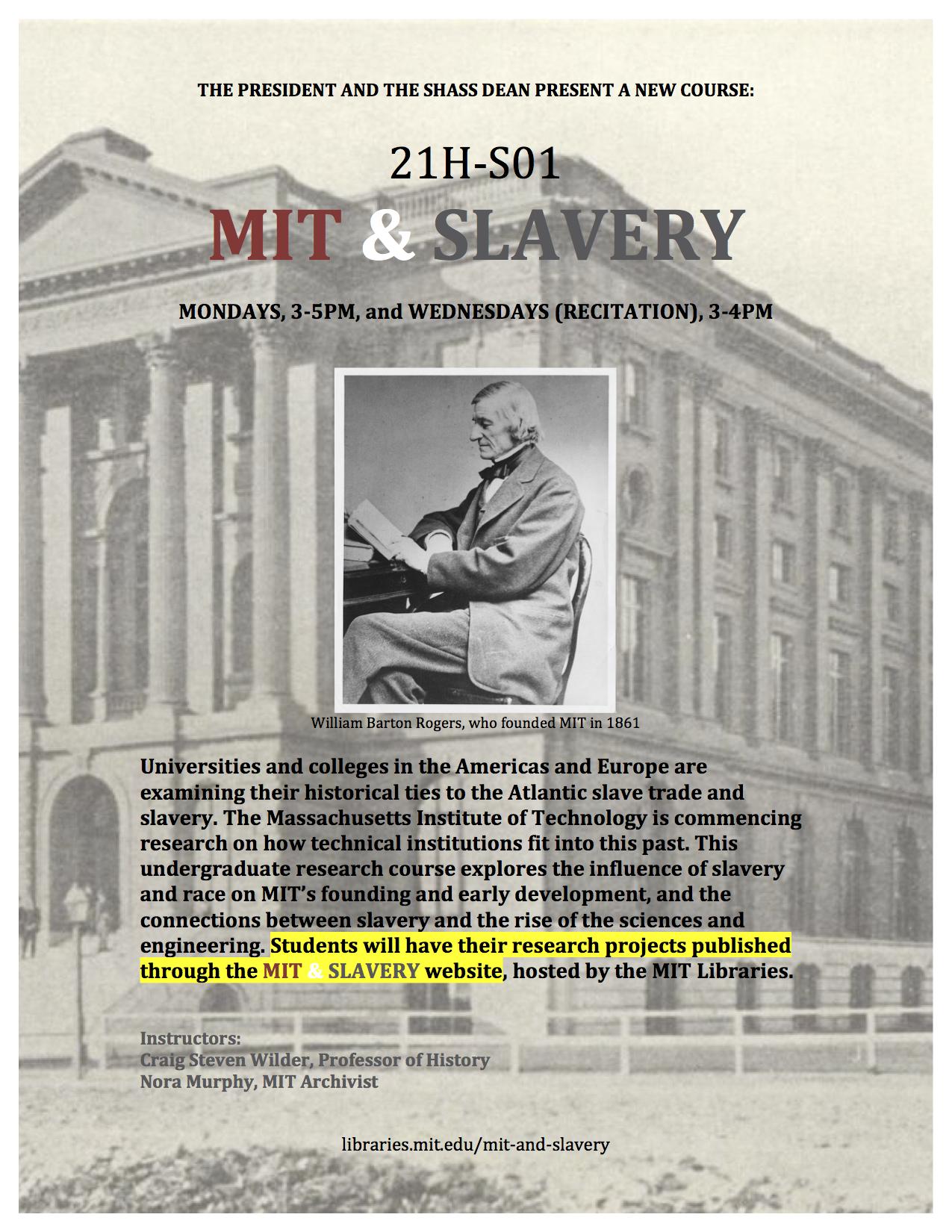 THE PRESIDENT AND THE SHASS DEAN PRESENT A NEW COURSE:

21H-S01

MIT & SLAVERY

MONDAYS, 3-5PM, and WEDNESDAYS (RECITATION), 3-4PM

William Barton Rogers, who founded MIT in 1861

Universities and colleges in the Americas and Europe are examining their historical ties to the Atlantic slave trade and slavery. The Massachusetts Institute of Technology is commencing research on how technical institutions fit into this past. This undergraduate research course explores the influence of slavery and race on MIT's founding and early development, and the connections between slavery and the rise of the sciences and engineering. Students will have their research projects published through the MIT & SLAVERY website, hosted by the MIT Libraries.

Instructors:
Craig Steven Wilder, Professor of History
Nora Murphy, MIT Archivist

libraries.mit.edu/mit-and-slavery